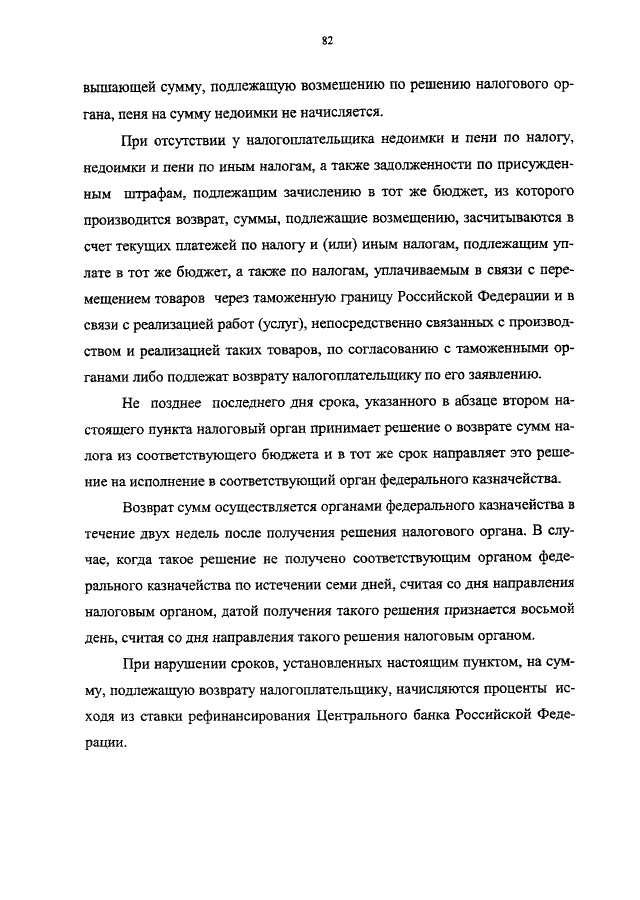 82

вышающей сумму, подлежащую возмещению по решению налогового органа, пеня на сумму недоимки не начисляется.

При отсутствии у налогоплательщика недоимки и пени по налогу, недоимки и пени по иным налогам, а также задолженности по присужденным штрафам, подлежащим зачислению в тот же бюджет, из которого производится возврат, суммы, подлежащие возмещению, засчитываются в счет текущих платежей по налогу и (или) иным налогам, подлежащим уплате в тот же бюджет, а также по налогам, уплачиваемым в связи с перемещением товаров через таможенную границу Российской Федерации и в связи с реализацией работ (услуг), непосредственно связанных с производством и реализацией таких товаров, по согласованию с таможенными органами либо подлежат возврату налогоплательщику по его заявлению.

Не позднее последнего дня срока, указанного в абзаце втором настоящего пункта налоговый орган принимает решение о возврате сумм налога из соответствующего бюджета и в тот же срок направляет это решение на исполнение в соответствующий орган федерального казначейства.

Возврат сумм осуществляется органами федерального казначейства в течение двух недель после получения решения налогового органа. В случае, когда такое решение не получено соответствующим органом федерального казначейства по истечении семи дней, считая со дня направления налоговым органом, датой получения такого решения признается восьмой день, считая со дня направления такого решения налоговым органом.

При нарушении сроков, установленных настоящим пунктом, на сумму, подлежащую возврату налогоплательщику, начисляются проценты исходя из ставки рефинансирования Центрального банка Российской Федерации.